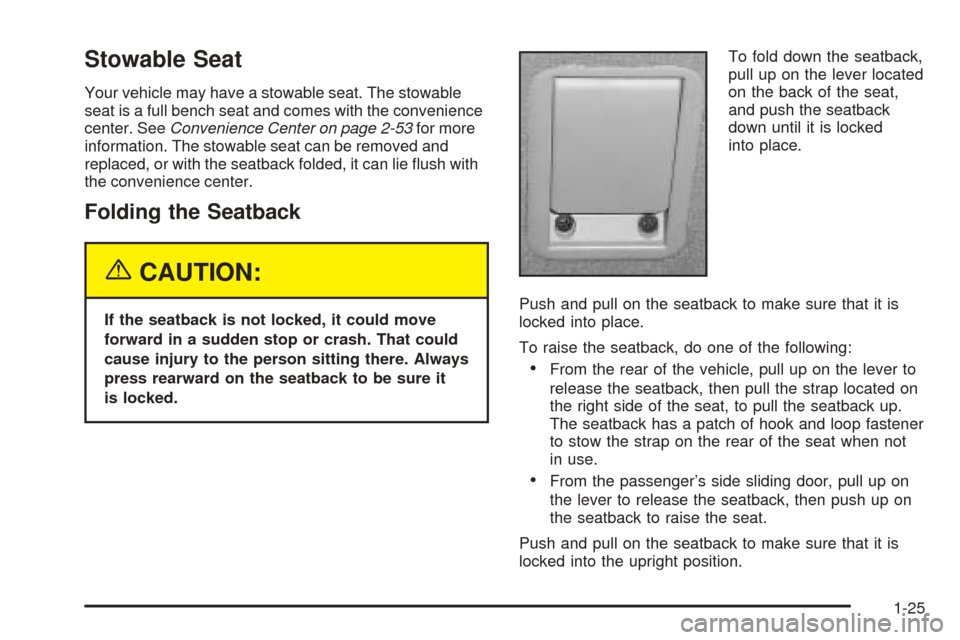 Stowable Seat

Your vehicle may have a stowable seat. The stowable seat is a full bench seat and comes with the convenience center. See Convenience Center on page 2-53 for more information. The stowable seat can be removed and replaced, or with the seatback folded, it can lie flush with the convenience center.

Folding the Seatback

CAUTION:

If the seatback is not locked, it could move forward in a sudden stop or crash. That could cause injury to the person sitting there. Always press rearward on the seatback to be sure it is locked.

To fold down the seatback, pull up on the lever located on the back of the seat, and push the seatback down until it is locked into place.

Push and pull on the seatback to make sure that it is locked into place.

To raise the seatback, do one of the following:

• From the rear of the vehicle, pull up on the lever to release the seatback, then pull the strap located on the right side of the seat, to pull the seatback up. The seatback has a patch of hook and loop fastener to stow the strap on the rear of the seat when not in use.

• From the passenger's side sliding door, pull up on the lever to release the seatback, then push up on the seatback to raise the seat.

Push and pull on the seatback to make sure that it is locked into the upright position.

1-25

carmanualsonline.info